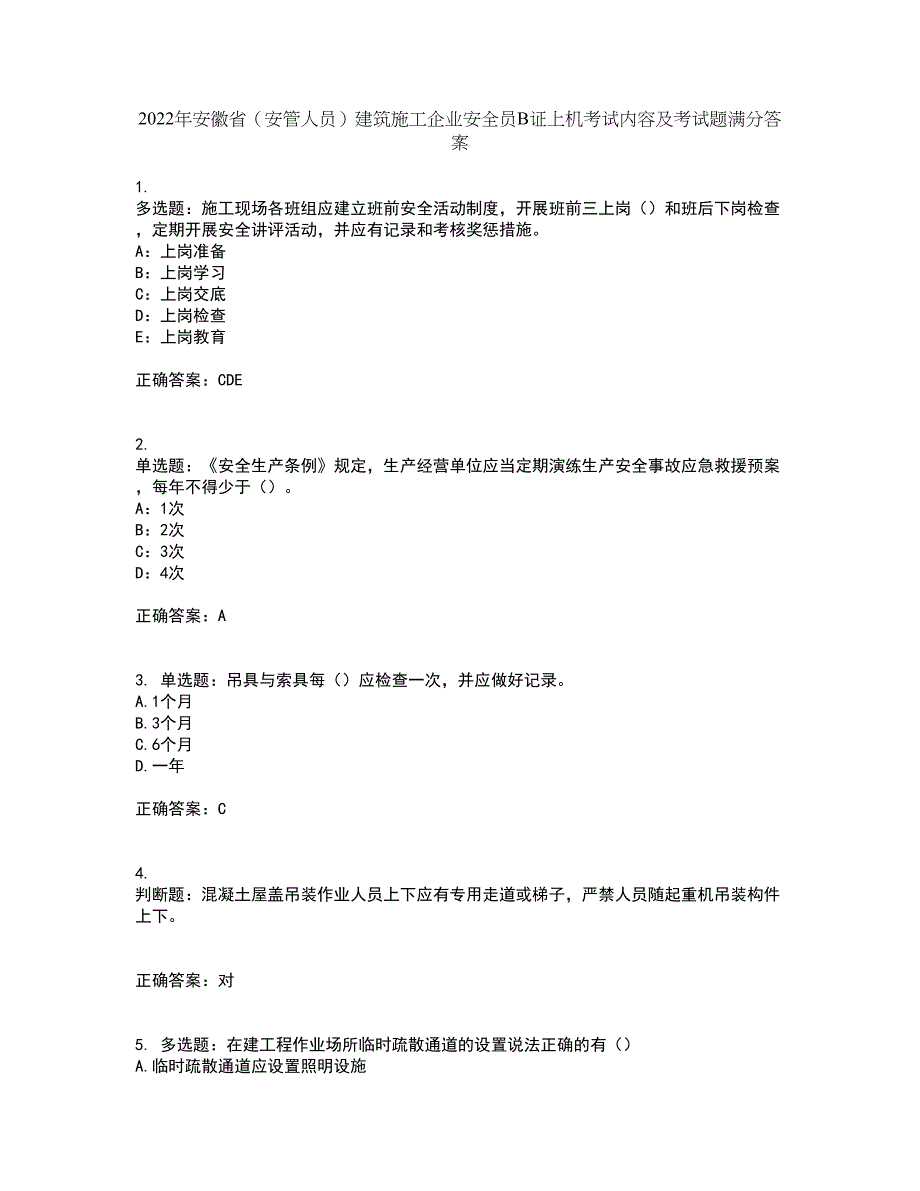 2022年安徽省（安管人员）建筑施工企业安全员B证上机考试内容及考试题满分答案

1.
多选题：施工现场各班组应建立班前安全活动制度，开展班前三上岗（）和班后下岗检查，定期开展安全讲评活动，并应有记录和考核奖惩措施。
A：上岗准备
B：上岗学习
C：上岗交底
D：上岗检查
E：上岗教育

正确答案：CDE

2.
单选题：《安全生产条例》规定，生产经营单位应当定期演练生产安全事故应急救援预案，每年不得少于（）。
A：1次
B：2次
C：3次
D：4次

正确答案：A

3. 单选题：吊具与索具每（）应检查一次，并应做好记录。
A.1个月
B.3个月
C.6个月
D.一年

正确答案：C

4.
判断题：混凝土屋盖吊装作业人员上下应有专用走道或梯子，严禁人员随起重机吊装构件上下。

正确答案：对

5. 多选题：在建工程作业场所临时疏散通道的设置说法正确的有（）
A.临时疏散通道应设置照明设施